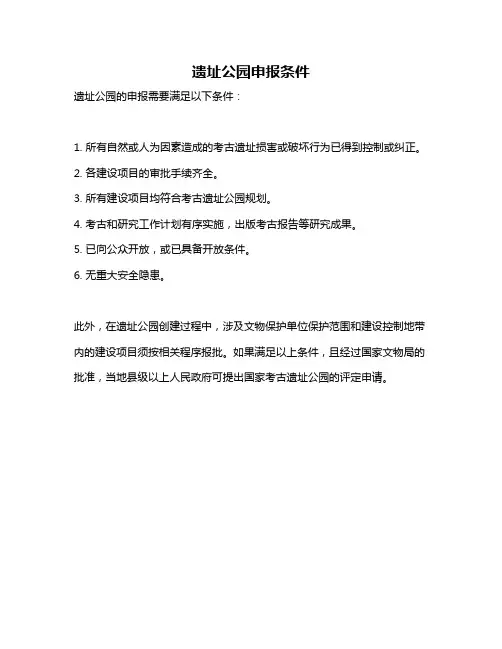 遗址公园申报条件

遗址公园的申报需要满足以下条件：

1. 所有自然或人为因素造成的考古遗址损害或破坏行为已得到控制或纠正。

2. 各建设项目的审批手续齐全。

3. 所有建设项目均符合考古遗址公园规划。

4. 考古和研究工作计划有序实施，出版考古报告等研究成果。

5. 已向公众开放，或已具备开放条件。

6. 无重大安全隐患。

此外，在遗址公园创建过程中，涉及文物保护单位保护范围和建设控制地带内的建设项目须按相关程序报批。如果满足以上条件，且经过国家文物局的批准，当地县级以上人民政府可提出国家考古遗址公园的评定申请。